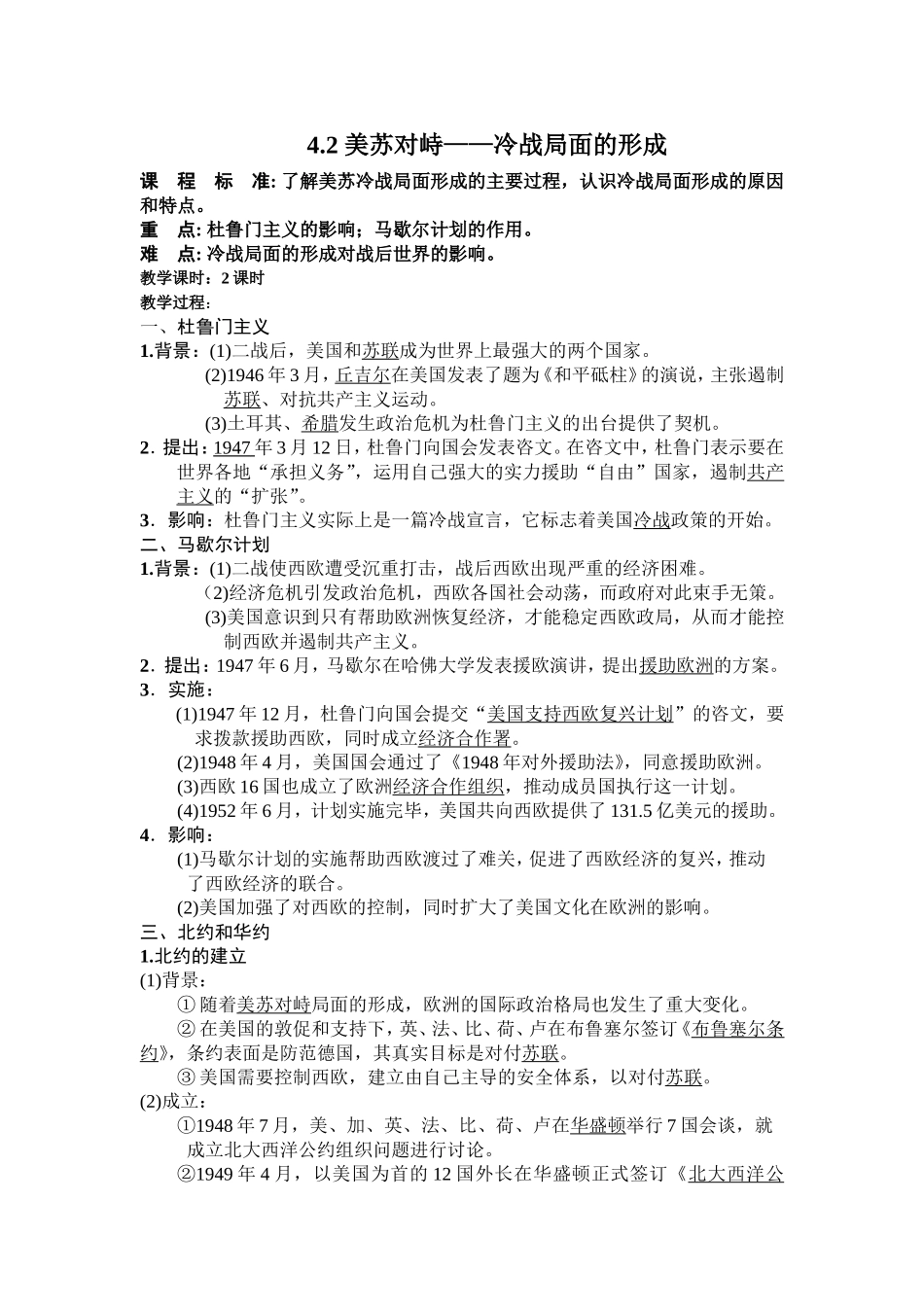 4.2 美苏对峙——冷战局面的形成

课 程 标 准: 了解美苏冷战局面形成的主要过程，认识冷战局面形成的原因和特点。

重 点: 杜鲁门主义的影响；马歇尔计划的作用。

难 点: 冷战局面的形成对战后世界的影响。

教学课时：2 课时

教学过程：

一、杜鲁门主义

1.背景：(1)二战后，美国和苏联成为世界上最强大的两个国家。

(2)1946 年 3 月，丘吉尔在美国发表了题为《和平砥柱》的演说，主张遏制苏联、对抗共产主义运动。

(3)土耳其、希腊发生政治危机为杜鲁门主义的出台提供了契机。

2．提出：1947 年 3 月 12 日，杜鲁门向国会发表咨文。在咨文中，杜鲁门表示要在世界各地“承担义务”，运用自己强大的实力援助“自由”国家，遏制共产主义的“扩张”。

3．影响：杜鲁门主义实际上是一篇冷战宣言，它标志着美国冷战政策的开始。

二、马歇尔计划

1.背景：(1)二战使西欧遭受沉重打击，战后西欧出现严重的经济困难。

(2)经济危机引发政治危机，西欧各国社会动荡，而政府对此束手无策。

(3)美国意识到只有帮助欧洲恢复经济，才能稳定西欧政局，从而才能控制西欧并遏制共产主义。

2．提出：1947 年 6 月，马歇尔在哈佛大学发表援欧演讲，提出援助欧洲的方案。

3．实施：

(1)1947 年 12 月，杜鲁门向国会提交“美国支持西欧复兴计划”的咨文，要求拨款援助西欧，同时成立经济合作署。

(2)1948 年 4 月，美国国会通过了《1948 年对外援助法》，同意援助欧洲。

(3)西欧 16 国也成立了欧洲经济合作组织，推动成员国执行这一计划。

(4)1952 年 6 月，计划实施完毕，美国共向西欧提供了 131.5 亿美元的援助。

4．影响：

(1)马歇尔计划的实施帮助西欧渡过了难关，促进了西欧经济的复兴，推动了西欧经济的联合。

(2)美国加强了对西欧的控制，同时扩大了美国文化在欧洲的影响。

三、北约和华约

1.北约的建立

(1)背景：

① 随着美苏对峙局面的形成，欧洲的国际政治格局也发生了重大变化。

② 在美国的敦促和支持下，英、法、比、荷、卢在布鲁塞尔签订《布鲁塞尔条约》，条约表面是防范德国，其真实目标是对付苏联。

③ 美国需要控制西欧，建立由自己主导的安全体系，以对付苏联。

(2)成立：

①1948 年 7 月，美、加、英、法、比、荷、卢在华盛顿举行 7 国会谈，就成立北大西洋公约组织问题进行讨论。

②1949 年 4 月，以美国为首的 12 国外长在华盛顿正式签订《北大西洋公